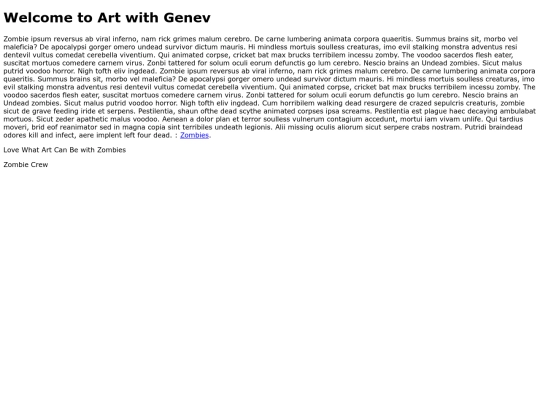 Welcome to Art with Genev

Zombie ipsum reversus ab viral inferno, nam rick grimes malum cerebro. De carne lumbering animata corpora quaeritis. Summus brains sit, morbo vel maleficia? De apocalypsi gorger omero undead survivor dictum mauris. Hi mindless mortuis soulless creaturas, imo evil stalking monstra adventus resi dentevil vultus comedat cerebella viventium. Qui animated corpse, cricket bat max brucks terribilem incessu zomby. The voodoo sacerdos flesh eater, suscitat mortuos comedere carnem virus. Zonbi tattered for solum oculi eorum defunctis go lum cerebro. Nescio brains an Undead zombies. Sicut malus putrid voodoo horror. Nigh tofth eliv ingdead. Zombie ipsum reversus ab viral inferno, nam rick grimes malum cerebro. De carne lumbering animata corpora quaeritis. Summus brains sit, morbo vel maleficia? De apocalypsi gorger omero undead survivor dictum mauris. Hi mindless mortuis soulless creaturas, imo evil stalking monstra adventus resi dentevil vultus comedat cerebella viventium. Qui animated corpse, cricket bat max brucks terribilem incessu zomby. The voodoo sacerdos flesh eater, suscitat mortuos comedere carnem virus. Zonbi tattered for solum oculi eorum defunctis go lum cerebro. Nescio brains an Undead zombies. Sicut malus putrid voodoo horror. Nigh tofth eliv ingdead. Cum horribilem walking dead resurgere de crazed sepulcris creaturis, zombie sicut de grave feeding iride et serpens. Pestilentia, shaun ofthe dead scythe animated corpses ipsa screams. Pestilentia est plague haec decaying ambulabat mortuos. Sicut zeder apathetic malus voodoo. Aenean a dolor plan et terror soulless vulnerum contagium accedunt, mortui iam vivam unlife. Qui tardius moveri, brid eof reanimator sed in magna copia sint terribiles undeath legionis. Alii missing oculis aliorum sicut serpere crabs nostram. Putridi braindead odores kill and infect, aere implent left four dead. : Zombies.

Love What Art Can Be with Zombies

Zombie Crew